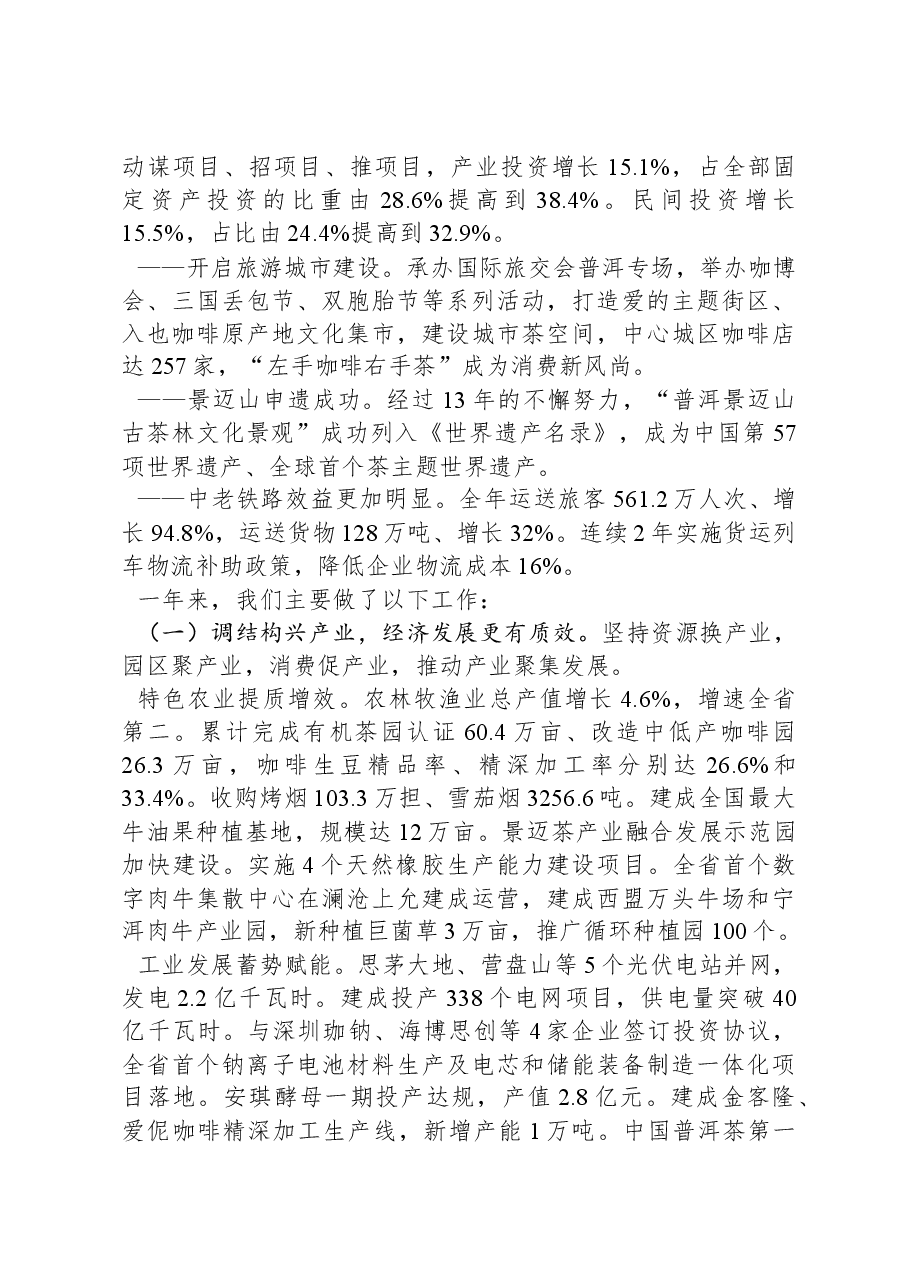 动谋项目、招项目、推项目，产业投资增长15.1%，占全部固定资产投资的比重由28.6%提高到38.4%。民间投资增长15.5%，占比由24.4%提高到32.9%。

——开启旅游城市建设。承办国际旅交会普洱专场，举办咖博会、三国丢包节、双胞胎节等系列活动，打造爱的主题街区、入也咖啡原产地文化集市，建设城市茶空间，中心城区咖啡店达257家，“左手咖啡右手茶”成为消费新风尚。

——景迈山申遗成功。经过13年的不懈努力，“普洱景迈山古茶林文化景观”成功列入《世界遗产名录》，成为中国第57项世界遗产、全球首个茶主题世界遗产。

——中老铁路效益更加明显。全年运送旅客561.2万人次、增长94.8%，运送货物128万吨、增长32%。连续2年实施货运列车物流补助政策，降低企业物流成本16%。

一年来，我们主要做了以下工作：

（一）调结构兴产业，经济发展更有质效。坚持资源换产业，园区聚产业，消费促产业，推动产业聚集发展。

特色农业提质增效。农林牧渔业总产值增长4.6%，增速全省第二。累计完成有机茶园认证60.4万亩、改造中低产咖啡园26.3万亩，咖啡生豆精品率、精深加工率分别达26.6%和33.4%。收购烤烟103.3万担、雪茄烟3256.6吨。建成全国最大牛油果种植基地，规模达12万亩。景迈茶产业融合发展示范园加快建设。实施4个天然橡胶生产能力建设项目。全省首个数字肉牛集散中心在澜沧上允建成运营，建成西盟万头牛场和宁洱肉牛产业园，新种植巨菌草3万亩，推广循环种植园100个。

工业发展蓄势赋能。思茅大地、营盘山等5个光伏电站并网，发电2.2亿千瓦时。建成投产338个电网项目，供电量突破40亿千瓦时。与深圳珈钠、海博思创等4家企业签订投资协议，全省首个钠离子电池材料生产及电芯和储能装备制造一体化项目落地。安琪酵母一期投产达规，产值2.8亿元。建成金客隆、爱伲咖啡精深加工生产线，新增产能1万吨。中国普洱茶第一